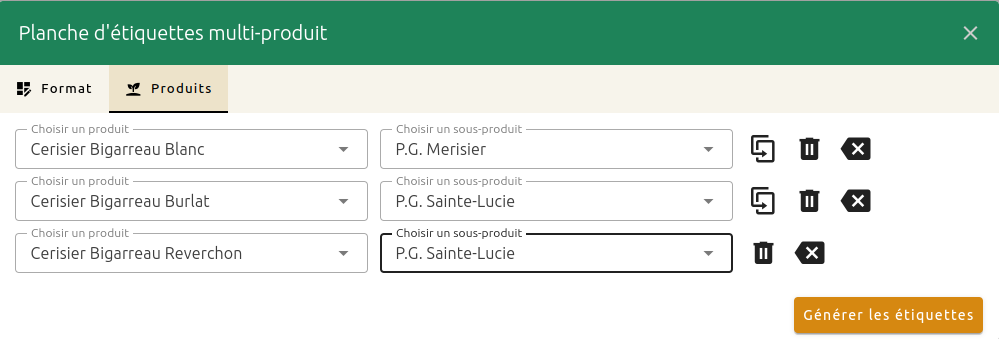 Planche d'étiquettes multi-produit

Format Produits

Choisir un produit
Cerisier Bigarreau Blanc
Choisir un sous-produit
P.G. Merisier

Choisir un produit
Cerisier Bigarreau Burlat
Choisir un sous-produit
P.G. Sainte-Lucie

Choisir un produit
Cerisier Bigarreau Reverchon
Choisir un sous-produit
P.G. Sainte-Lucie

Générer les étiquettes